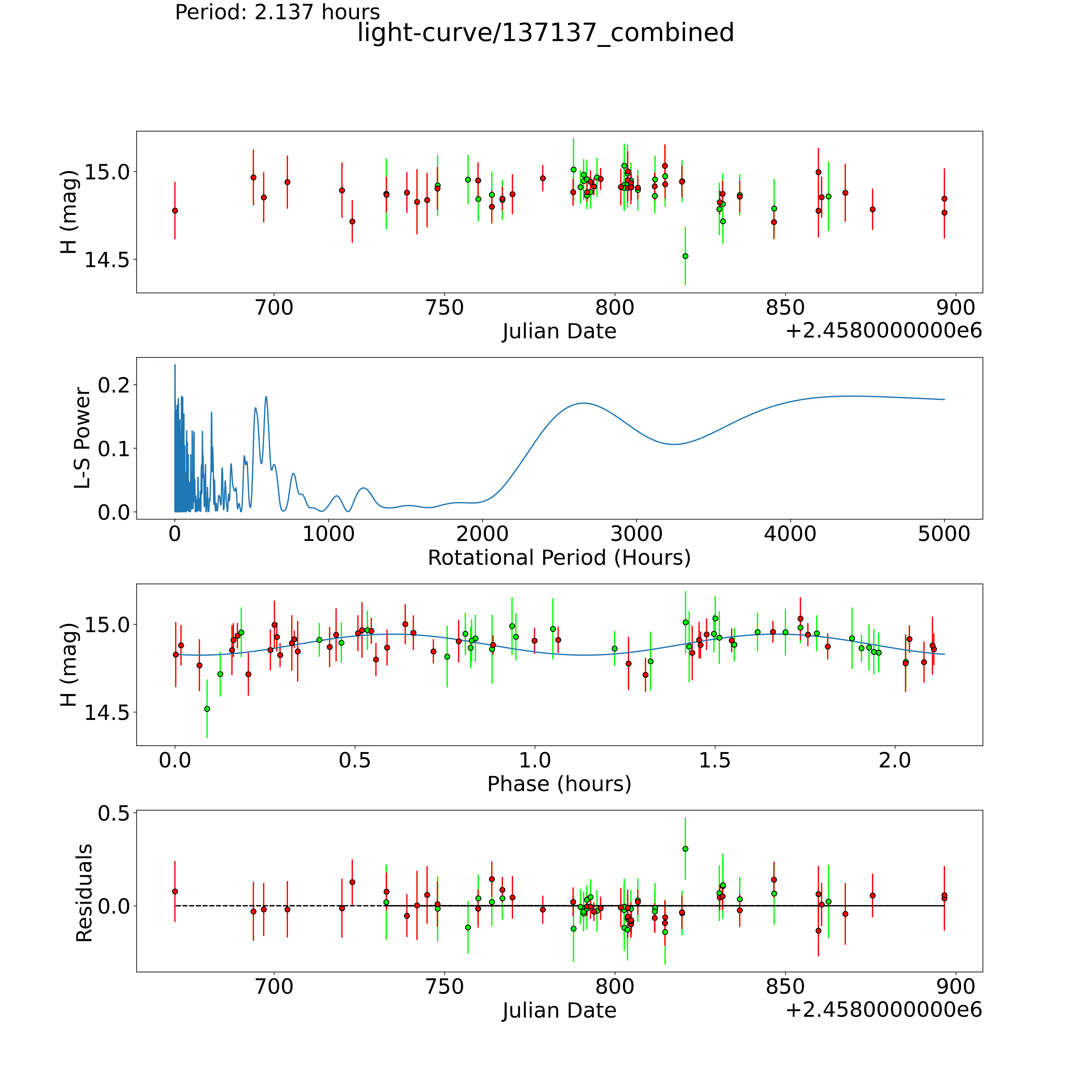 Period: 2.137 hours
light-curve/137137_combined

H (mag)
15.0
14.5
700 750 800 850 900
Julian Date
+2.4580000000e6

L-S Power
0.2
0.1
0.0
0 1000 2000 3000 4000 5000
Rotational Period (Hours)

H (mag)
15.0
14.5
0.0 0.5 1.0 1.5 2.0
Phase (hours)

Residuals
0.5
0.0
700 750 800 850 900
Julian Date
+2.4580000000e6